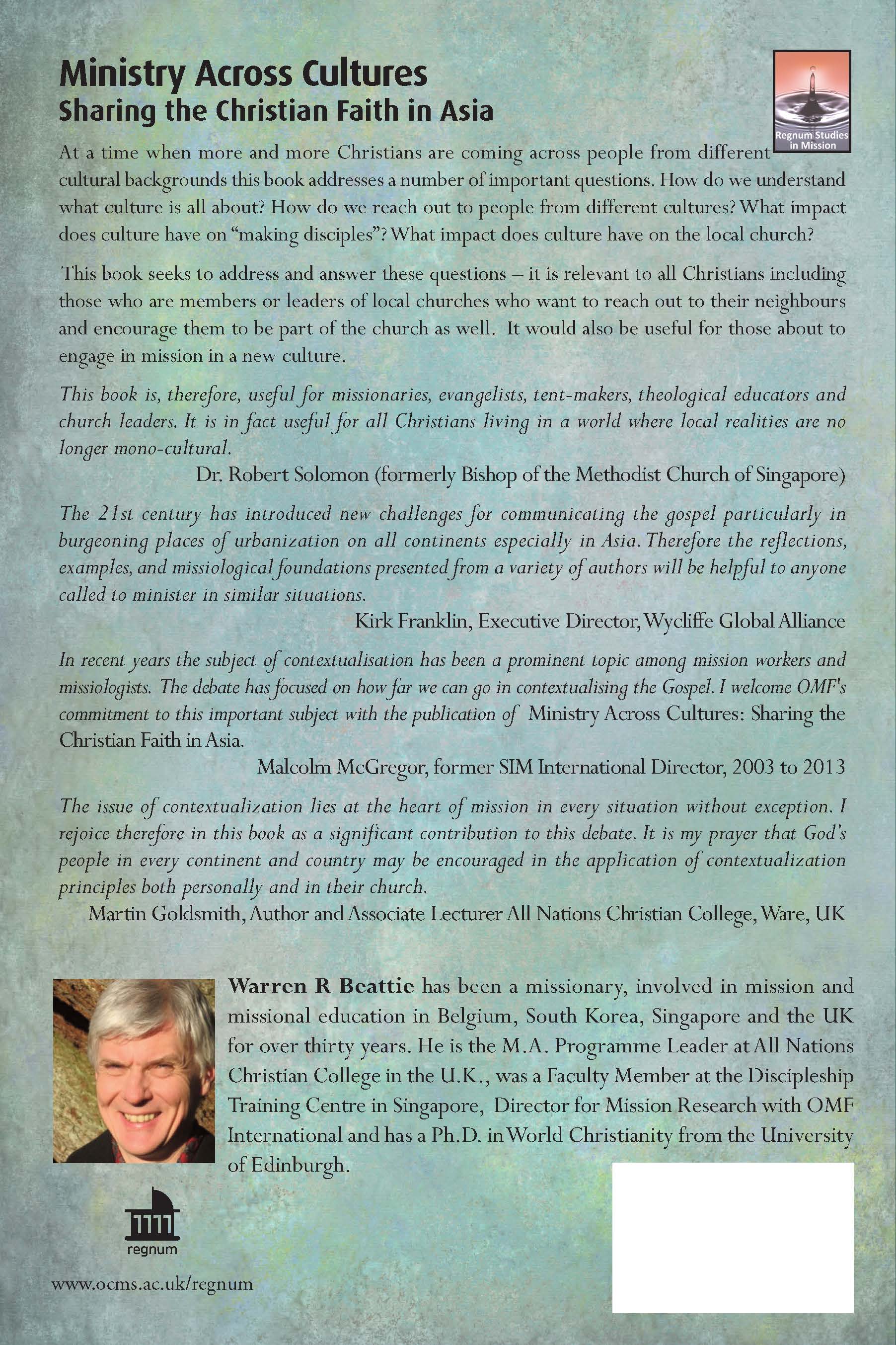 Ministry Across Cultures
Sharing the Christian Faith in Asia

Regnum Studies in Mission

At a time when more and more Christians are coming across people from different cultural backgrounds this book addresses a number of important questions. How do we understand what culture is all about? How do we reach out to people from different cultures? What impact does culture have on "making disciples"? What impact does culture have on the local church?

This book seeks to address and answer these questions – it is relevant to all Christians including those who are members or leaders of local churches who want to reach out to their neighbours and encourage them to be part of the church as well. It would also be useful for those about to engage in mission in a new culture.

This book is, therefore, useful for missionaries, evangelists, tent-makers, theological educators and church leaders. It is in fact useful for all Christians living in a world where local realities are no longer mono-cultural.
Dr. Robert Solomon (formerly Bishop of the Methodist Church of Singapore)

The 21st century has introduced new challenges for communicating the gospel particularly in burgeoning places of urbanization on all continents especially in Asia. Therefore the reflections, examples, and missiological foundations presented from a variety of authors will be helpful to anyone called to minister in similar situations.
Kirk Franklin, Executive Director, Wycliffe Global Alliance

In recent years the subject of contextualisation has been a prominent topic among mission workers and missiologists. The debate has focused on how far we can go in contextualising the Gospel. I welcome OMF's commitment to this important subject with the publication of Ministry Across Cultures: Sharing the Christian Faith in Asia.
Malcolm McGregor, former SIM International Director, 2003 to 2013

The issue of contextualization lies at the heart of mission in every situation without exception. I rejoice therefore in this book as a significant contribution to this debate. It is my prayer that God's people in every continent and country may be encouraged in the application of contextualization principles both personally and in their church.
Martin Goldsmith, Author and Associate Lecturer All Nations Christian College, Ware, UK

Warren R Beattie has been a missionary, involved in mission and missional education in Belgium, South Korea, Singapore and the UK for over thirty years. He is the M.A. Programme Leader at All Nations Christian College in the U.K., was a Faculty Member at the Discipleship Training Centre in Singapore, Director for Mission Research with OMF International and has a Ph.D. in World Christianity from the University of Edinburgh.

regnum

www.ocms.ac.uk/regnum